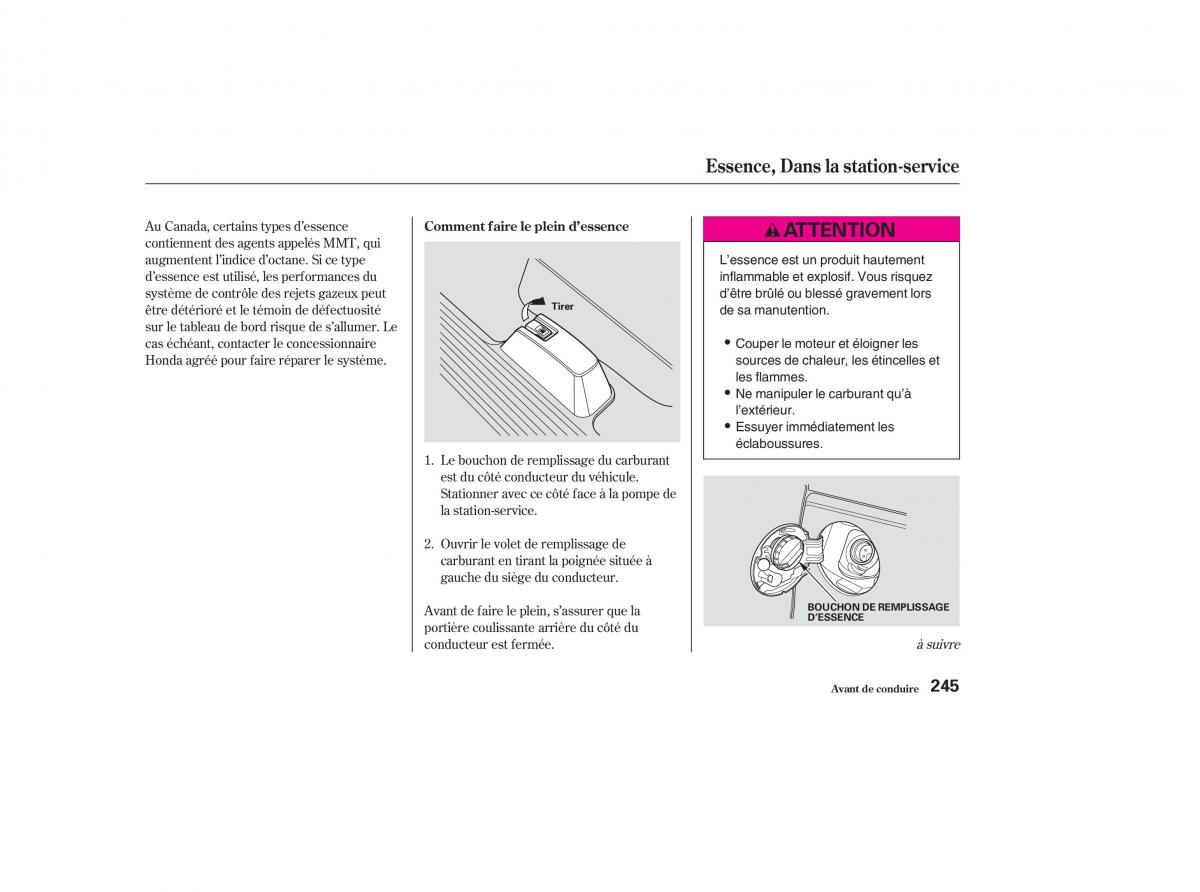 Essence, Dans la station-service

Au Canada, certains types d'essence contiennent des agents appelés MMT, qui augmentent l'indice d'octane. Si ce type d'essence est utilisé, les performances du système de contrôle des rejets gazeux peut être détérioré et le témoin de défectuosité sur le tableau de bord risque de s'allumer. Le cas échéant, contacter le concessionnaire Honda agréé pour faire réparer le système.

Comment faire le plein d'essence

Tirer

1. Le bouchon de remplissage du carburant est du côté conducteur du véhicule. Stationner avec ce côté face à la pompe de la station-service.

2. Ouvrir le volet de remplissage de carburant en tirant la poignée située à gauche du siège du conducteur.

Avant de faire le plein, s'assurer que la portière coulissante arrière du côté du conducteur est fermée.

ATTENTION

L'essence est un produit hautement inflammable et explosif. Vous risquez d'être brûlé ou blessé gravement lors de sa manutention.

• Couper le moteur et éloigner les sources de chaleur, les étincelles et les flammes.
• Ne manipuler le carburant qu'à l'extérieur.
• Essuyer immédiatement les éclaboussures.

BOUCHON DE REMPLISSAGE D'ESSENCE

à suivre

Avant de conduire 245